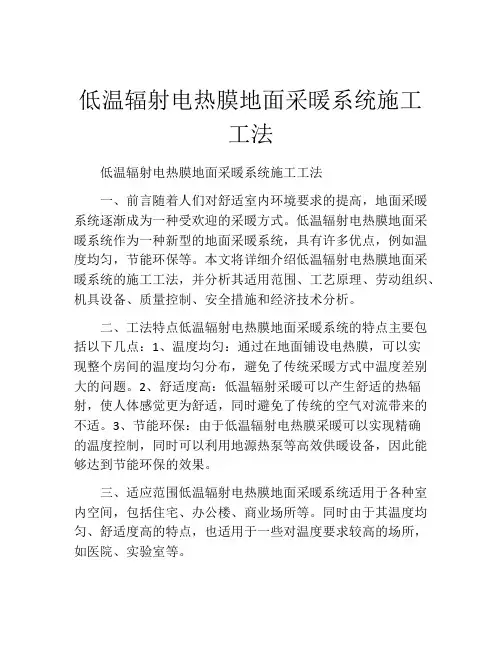 低温辐射电热膜地面采暖系统施工工法

低温辐射电热膜地面采暖系统施工工法

一、前言随着人们对舒适室内环境要求的提高，地面采暖系统逐渐成为一种受欢迎的采暖方式。低温辐射电热膜地面采暖系统作为一种新型的地面采暖系统，具有许多优点，例如温度均匀，节能环保等。本文将详细介绍低温辐射电热膜地面采暖系统的施工工法，并分析其适用范围、工艺原理、劳动组织、机具设备、质量控制、安全措施和经济技术分析。

二、工法特点低温辐射电热膜地面采暖系统的特点主要包括以下几点：1、温度均匀：通过在地面铺设电热膜，可以实现整个房间的温度均匀分布，避免了传统采暖方式中温度差别大的问题。2、舒适度高：低温辐射采暖可以产生舒适的热辐射，使人体感觉更为舒适，同时避免了传统的空气对流带来的不适。3、节能环保：由于低温辐射电热膜采暖可以实现精确的温度控制，同时可以利用地源热泵等高效供暖设备，因此能够达到节能环保的效果。

三、适应范围低温辐射电热膜地面采暖系统适用于各种室内空间，包括住宅、办公楼、商业场所等。同时由于其温度均匀、舒适度高的特点，也适用于一些对温度要求较高的场所，如医院、实验室等。